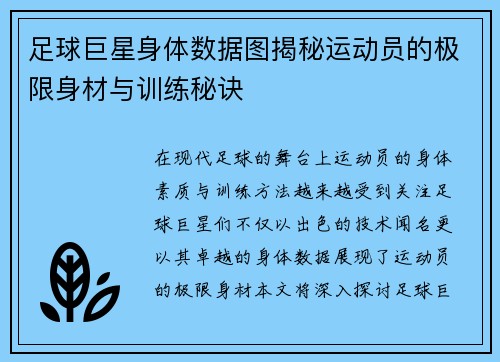 足球巨星身体数据图揭秘运动员的极限身材与训练秘诀

在现代足球的舞台上运动员的身体素质与训练方法越来越受到关注足球巨星们不仅以出色的技术闻名更以其卓越的身体数据展现了运动员的极限身材本文将深入探讨足球巨